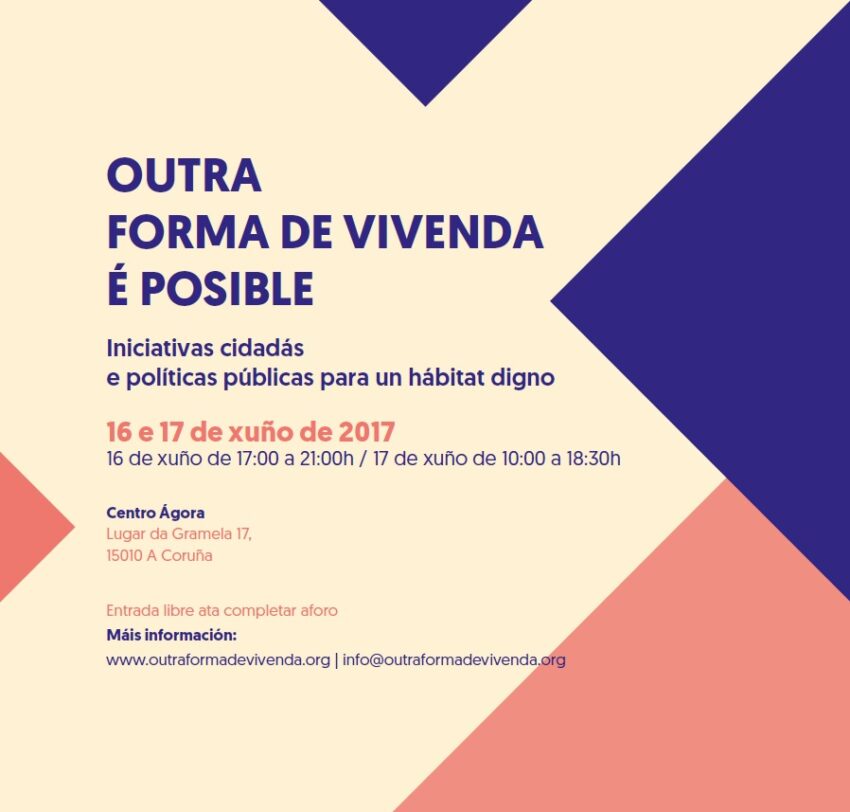 OUTRA
FORMA DE VIVENDA
É POSIBLE

Iniciativas cidadás
e políticas públicas para un hábitat digno

16 e 17 de xuño de 2017
16 de xuño de 17:00 a 21:00h / 17 de xuño de 10:00 a 18:30h

Centro Ágora
Lugar da Gramela 17,
15010 A Coruña

Entrada libre ata completar aforo
Máis información:
www.outraformadevivenda.org | info@outraformadevivenda.org